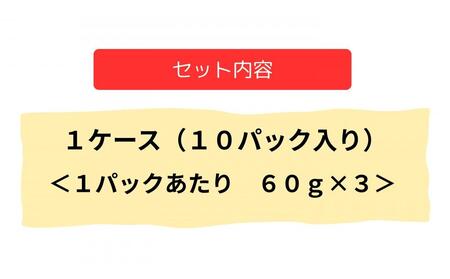 セット内容

１ケース（１０パック入り）

＜１パックあたり　６０ｇ×３＞